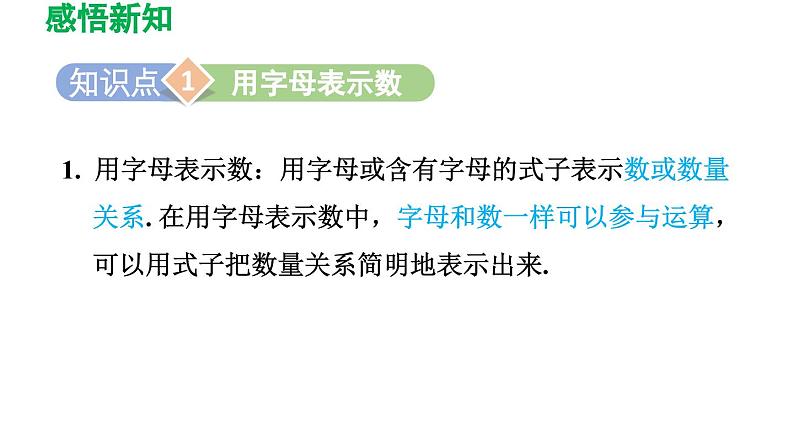 感悟新知

知识点 1 用字母表示数

1. 用字母表示数：用字母或含有字母的式子表示数或数量关系. 在用字母表示数中，字母和数一样可以参与运算，可以用式子把数量关系简明地表示出来.